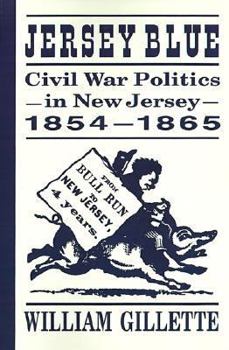 JERSEY BLUE

Civil War Politics
—in New Jersey—
1854—1865

FROM
BULL RUN
TO
NEW JERSEY,
4 years.

WILLIAM GILLETTE